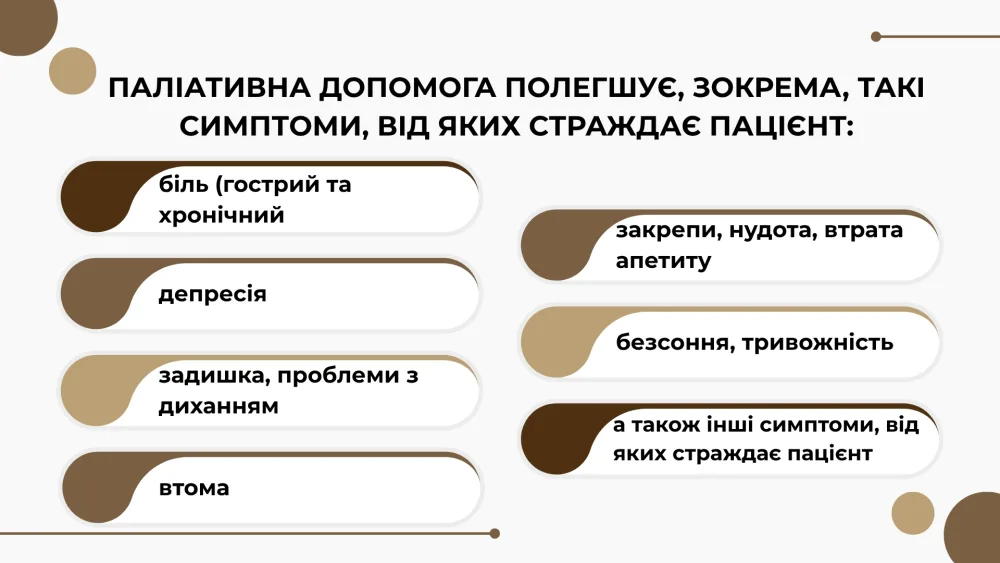 ПАЛІАТИВНА ДОПОМОГА ПОЛЕГШУЄ, ЗОКРЕМА, ТАКІ СИМПТОМИ, ВІД ЯКИХ СТРАЖДАЄ ПАЦІЄНТ:

біль (гострий та хронічний

депресія

задишка, проблеми з диханням

втома

закрепи, нудота, втрата апетиту

безсоння, тривожність

а також інші симптоми, від яких страждає пацієнт